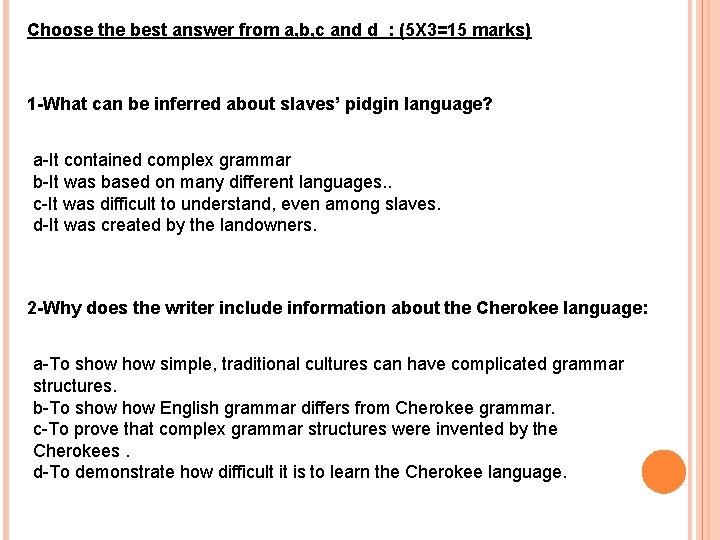 Choose the best answer from a,b,c and d : (5X3=15 marks)

1-What can be inferred about slaves' pidgin language?

a-It contained complex grammar
b-It was based on many different languages..
c-It was difficult to understand, even among slaves.
d-It was created by the landowners.

2-Why does the writer include information about the Cherokee language:

a-To show how simple, traditional cultures can have complicated grammar structures.
b-To show how English grammar differs from Cherokee grammar.
c-To prove that complex grammar structures were invented by the Cherokees .
d-To demonstrate how difficult it is to learn the Cherokee language.